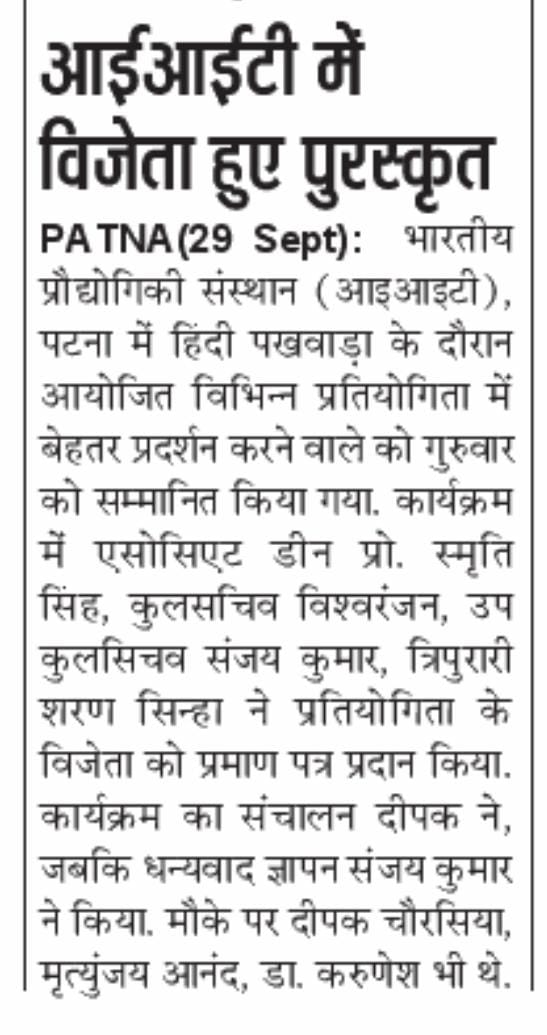 आईआईटी में विजेता हुए पुरस्कृत

PATNA(29 Sept): भारतीय प्रौद्योगिकी संस्थान (आइआइटी), पटना में हिंदी पखवाड़ा के दौरान आयोजित विभिन्न प्रतियोगिता में बेहतर प्रदर्शन करने वाले को गुरुवार को सम्मानित किया गया. कार्यक्रम में एसोसिएट डीन प्रो. स्मृति सिंह, कुलसचिव विश्वरंजन, उप कुलसिचव संजय कुमार, त्रिपुरारी शरण सिन्हा ने प्रतियोगिता के विजेता को प्रमाण पत्र प्रदान किया. कार्यक्रम का संचालन दीपक ने, जबकि धन्यवाद ज्ञापन संजय कुमार ने किया. मौके पर दीपक चौरसिया, मृत्युंजय आनंद, डा. करुणेश भी थे.